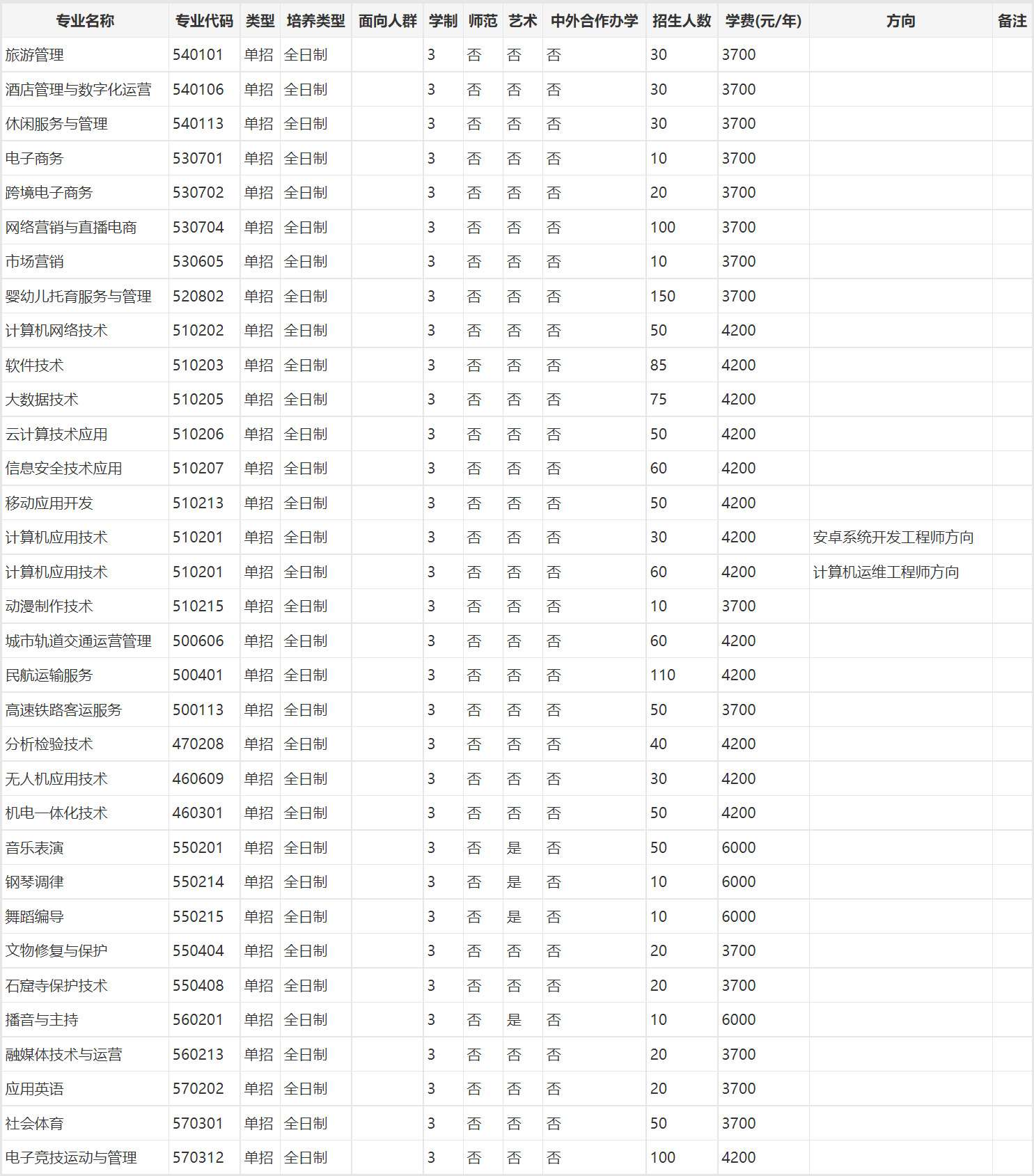 | 专业名称 | 专业代码 | 类型 | 培养类型 | 面向人群 | 学制 | 师范 | 艺术 | 中外合作办学 | 招生人数 | 学费(元/年) | 方向 | 备注 |
|---|---|---|---|---|---|---|---|---|---|---|---|---|
| 旅游管理 | 540101 | 单招 | 全日制 |  | 3 | 否 | 否 | 否 | 30 | 3700 |  |  |
| 酒店管理与数字化运营 | 540106 | 单招 | 全日制 |  | 3 | 否 | 否 | 否 | 30 | 3700 |  |  |
| 休闲服务与管理 | 540113 | 单招 | 全日制 |  | 3 | 否 | 否 | 否 | 30 | 3700 |  |  |
| 电子商务 | 530701 | 单招 | 全日制 |  | 3 | 否 | 否 | 否 | 10 | 3700 |  |  |
| 跨境电子商务 | 530702 | 单招 | 全日制 |  | 3 | 否 | 否 | 否 | 20 | 3700 |  |  |
| 网络营销与直播电商 | 530704 | 单招 | 全日制 |  | 3 | 否 | 否 | 否 | 100 | 3700 |  |  |
| 市场营销 | 530605 | 单招 | 全日制 |  | 3 | 否 | 否 | 否 | 10 | 3700 |  |  |
| 婴幼儿托育服务与管理 | 520802 | 单招 | 全日制 |  | 3 | 否 | 否 | 否 | 150 | 3700 |  |  |
| 计算机网络技术 | 510202 | 单招 | 全日制 |  | 3 | 否 | 否 | 否 | 50 | 4200 |  |  |
| 软件技术 | 510203 | 单招 | 全日制 |  | 3 | 否 | 否 | 否 | 85 | 4200 |  |  |
| 大数据技术 | 510205 | 单招 | 全日制 |  | 3 | 否 | 否 | 否 | 75 | 4200 |  |  |
| 云计算技术应用 | 510206 | 单招 | 全日制 |  | 3 | 否 | 否 | 否 | 50 | 4200 |  |  |
| 信息安全技术应用 | 510207 | 单招 | 全日制 |  | 3 | 否 | 否 | 否 | 60 | 4200 |  |  |
| 移动应用开发 | 510213 | 单招 | 全日制 |  | 3 | 否 | 否 | 否 | 50 | 4200 |  |  |
| 计算机应用技术 | 510201 | 单招 | 全日制 |  | 3 | 否 | 否 | 否 | 30 | 4200 | 安卓系统开发工程师方向 |  |
| 计算机应用技术 | 510201 | 单招 | 全日制 |  | 3 | 否 | 否 | 否 | 60 | 4200 | 计算机运维工程师方向 |  |
| 动漫制作技术 | 510215 | 单招 | 全日制 |  | 3 | 否 | 否 | 否 | 10 | 3700 |  |  |
| 城市轨道交通运营管理 | 500606 | 单招 | 全日制 |  | 3 | 否 | 否 | 否 | 60 | 4200 |  |  |
| 民航运输服务 | 500401 | 单招 | 全日制 |  | 3 | 否 | 否 | 否 | 110 | 4200 |  |  |
| 高速铁路客运服务 | 500113 | 单招 | 全日制 |  | 3 | 否 | 否 | 否 | 50 | 3700 |  |  |
| 分析检验技术 | 470208 | 单招 | 全日制 |  | 3 | 否 | 否 | 否 | 40 | 4200 |  |  |
| 无人机应用技术 | 460609 | 单招 | 全日制 |  | 3 | 否 | 否 | 否 | 30 | 4200 |  |  |
| 机电一体化技术 | 460301 | 单招 | 全日制 |  | 3 | 否 | 否 | 否 | 50 | 4200 |  |  |
| 音乐表演 | 550201 | 单招 | 全日制 |  | 3 | 否 | 是 | 否 | 50 | 6000 |  |  |
| 钢琴调律 | 550214 | 单招 | 全日制 |  | 3 | 否 | 是 | 否 | 10 | 6000 |  |  |
| 舞蹈编导 | 550215 | 单招 | 全日制 |  | 3 | 否 | 是 | 否 | 10 | 6000 |  |  |
| 文物修复与保护 | 550404 | 单招 | 全日制 |  | 3 | 否 | 否 | 否 | 20 | 3700 |  |  |
| 石窟寺保护技术 | 550408 | 单招 | 全日制 |  | 3 | 否 | 否 | 否 | 20 | 3700 |  |  |
| 播音与主持 | 560201 | 单招 | 全日制 |  | 3 | 否 | 是 | 否 | 10 | 6000 |  |  |
| 融媒体技术与运营 | 560213 | 单招 | 全日制 |  | 3 | 否 | 否 | 否 | 20 | 3700 |  |  |
| 应用英语 | 570202 | 单招 | 全日制 |  | 3 | 否 | 否 | 否 | 20 | 3700 |  |  |
| 社会体育 | 570301 | 单招 | 全日制 |  | 3 | 否 | 否 | 否 | 50 | 3700 |  |  |
| 电子竞技运动与管理 | 570312 | 单招 | 全日制 |  | 3 | 否 | 否 | 否 | 100 | 4200 |  |  |